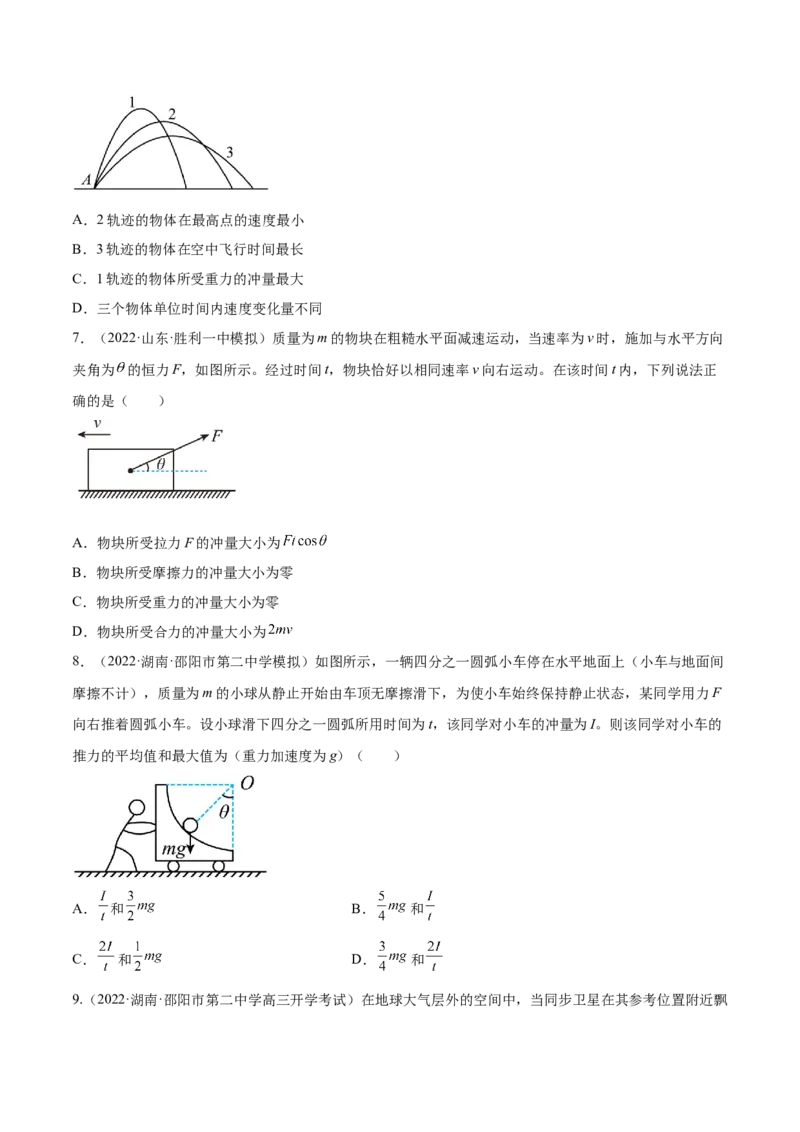 1
2
3
A

A．2 轨迹的物体在最高点的速度最小

B．3 轨迹的物体在空中飞行时间最长

C．1 轨迹的物体所受重力的冲量最大

D．三个物体单位时间内速度变化量不同

7．（2022·山东·胜利一中模拟）质量为 $m$ 的物块在粗糙水平面减速运动，当速率为 $v$ 时，施加与水平方向夹角为 $\theta$ 的恒力 $F$，如图所示。经过时间 $t$，物块恰好以相同速率 $v$ 向右运动。在该时间 $t$ 内，下列说法正确的是（　　）

$v$
$F$
$\theta$

A．物块所受拉力 $F$ 的冲量大小为 $Ft\cos\theta$

B．物块所受摩擦力的冲量大小为零

C．物块所受重力的冲量大小为零

D．物块所受合力的冲量大小为 $2mv$

8．（2022·湖南·邵阳市第二中学模拟）如图所示，一辆四分之一圆弧小车停在水平地面上（小车与地面间摩擦不计），质量为 $m$ 的小球从静止开始由车顶无摩擦滑下，为使小车始终保持静止状态，某同学用力 $F$ 向右推着圆弧小车。设小球滑下四分之一圆弧所用时间为 $t$，该同学对小车的冲量为 $I$。则该同学对小车的推力的平均值和最大值为（重力加速度为 $g$）（　　）

$O$
$\theta$
$mg$

A．$\frac{I}{t}$ 和 $\frac{3}{2}mg$　　　　B．$\frac{5}{4}mg$ 和 $\frac{I}{t}$

C．$\frac{2I}{t}$ 和 $\frac{1}{2}mg$　　　　D．$\frac{3}{4}mg$ 和 $\frac{2I}{t}$

9.（2022·湖南·邵阳市第二中学高三开学考试）在地球大气层外的空间中，当同步卫星在其参考位置附近飘